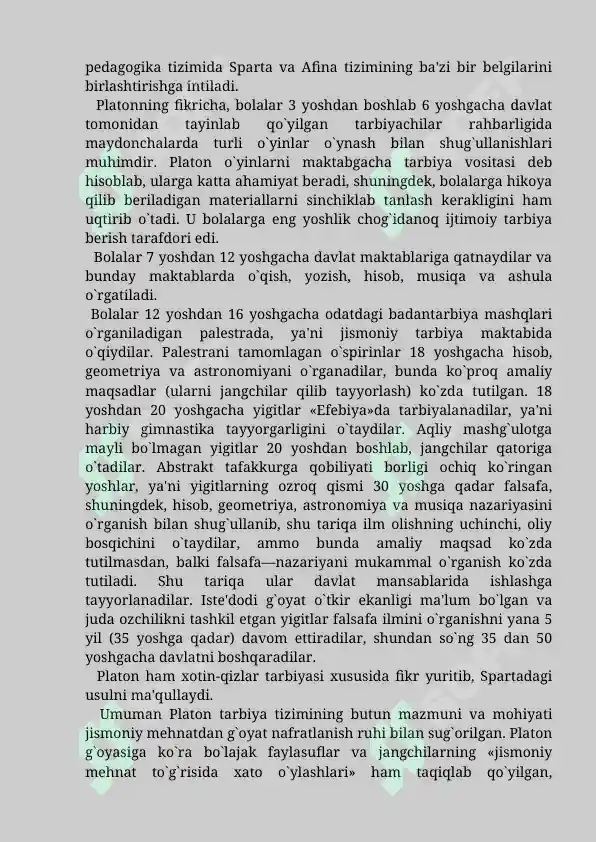 pedagogika tizimida Sparta va Afina tizimining ba'zi bir belgilarini birlashtirishga intiladi.

Platonning fikricha, bolalar 3 yoshdan boshlab 6 yoshgacha davlat tomonidan tayinlab qo`yilgan tarbiyachilar rahbarligida maydonchalarda turli o`yinlar o`ynash bilan shug`ullanishlari muhimdir. Platon o`yinlarni maktabgacha tarbiya vositasi deb hisoblab, ularga katta ahamiyat beradi, shuningdek, bolalarga hikoya qilib beriladigan materiallarni sinchiklab tanlash kerakligini ham uqtirib o`tadi. U bolalarga eng yoshlik chog`idanoq ijtimoiy tarbiya berish tarafdori edi.

Bolalar 7 yoshdan 12 yoshgacha davlat maktablariga qatnaydilar va bunday maktablarda o`qish, yozish, hisob, musiqa va ashula o`rgatiladi.

Bolalar 12 yoshdan 16 yoshgacha odatdagi badantarbiya mashqlari o`rganiladigan palestrada, ya'ni jismoniy tarbiya maktabida o`qiydilar. Palestrani tamomlagan o`spirinlar 18 yoshgacha hisob, geometriya va astronomiyani o`rganadilar, bunda ko`proq amaliy maqsadlar (ularni jangchilar qilib tayyorlash) ko`zda tutilgan. 18 yoshdan 20 yoshgacha yigitlar «Efebiya»da tarbiyalanadilar, ya'ni harbiy gimnastika tayyorgarligini o`taydilar. Aqliy mashg`ulotga mayli bo`lmagan yigitlar 20 yoshdan boshlab, jangchilar qatoriga o`tadilar. Abstrakt tafakkurga qobiliyati borligi ochiq ko`ringan yoshlar, ya'ni yigitlarning ozroq qismi 30 yoshga qadar falsafa, shuningdek, hisob, geometriya, astronomiya va musiqa nazariyasini o`rganish bilan shug`ullanib, shu tariqa ilm olishning uchinchi, oliy bosqichini o`taydilar, ammo bunda amaliy maqsad ko`zda tutilmasdan, balki falsafa—nazariyani mukammal o`rganish ko`zda tutiladi. Shu tariqa ular davlat mansablarida ishlashga tayyorlanadilar. Iste'dodi g`oyat o`tkir ekanligi ma'lum bo`lgan va juda ozchilikni tashkil etgan yigitlar falsafa ilmini o`rganishni yana 5 yil (35 yoshga qadar) davom ettiradilar, shundan so`ng 35 dan 50 yoshgacha davlatni boshqaradilar.

Platon ham xotin-qizlar tarbiyasi xususida fikr yuritib, Spartadagi usulni ma'qullaydi.

Umuman Platon tarbiya tizimining butun mazmuni va mohiyati jismoniy mehnatdan g`oyat nafratlanish ruhi bilan sug`orilgan. Platon g`oyasiga ko`ra bo`lajak faylasuflar va jangchilarning «jismoniy mehnat to`g`risida xato o`ylashlari» ham taqiqlab qo`yilgan,